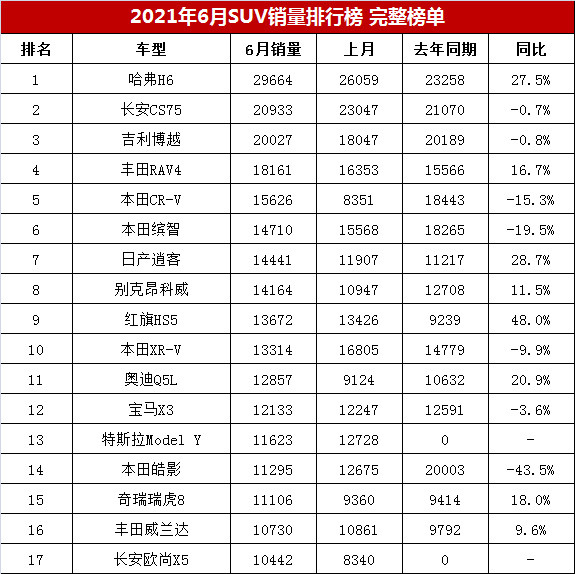 2021年6月SUV销量排行榜 完整榜单

| 排名 | 车型 | 6月销量 | 上月 | 去年同期 | 同比 |
|---|---|---|---|---|---|
| 1 | 哈弗H6 | 29664 | 26059 | 23258 | 27.5% |
| 2 | 长安CS75 | 20933 | 23047 | 21070 | -0.7% |
| 3 | 吉利博越 | 20027 | 18047 | 20189 | -0.8% |
| 4 | 丰田RAV4 | 18161 | 16353 | 15566 | 16.7% |
| 5 | 本田CR-V | 15626 | 8351 | 18443 | -15.3% |
| 6 | 本田缤智 | 14710 | 15568 | 18265 | -19.5% |
| 7 | 日产逍客 | 14441 | 11907 | 11217 | 28.7% |
| 8 | 别克昂科威 | 14164 | 10947 | 12708 | 11.5% |
| 9 | 红旗HS5 | 13672 | 13426 | 9239 | 48.0% |
| 10 | 本田XR-V | 13314 | 16805 | 14779 | -9.9% |
| 11 | 奥迪Q5L | 12857 | 9124 | 10632 | 20.9% |
| 12 | 宝马X3 | 12133 | 12247 | 12591 | -3.6% |
| 13 | 特斯拉Model Y | 11623 | 12728 | 0 | - |
| 14 | 本田皓影 | 11295 | 12675 | 20003 | -43.5% |
| 15 | 奇瑞瑞虎8 | 11106 | 9360 | 9414 | 18.0% |
| 16 | 丰田威兰达 | 10730 | 10861 | 9792 | 9.6% |
| 17 | 长安欧尚X5 | 10442 | 8340 | 0 | - |